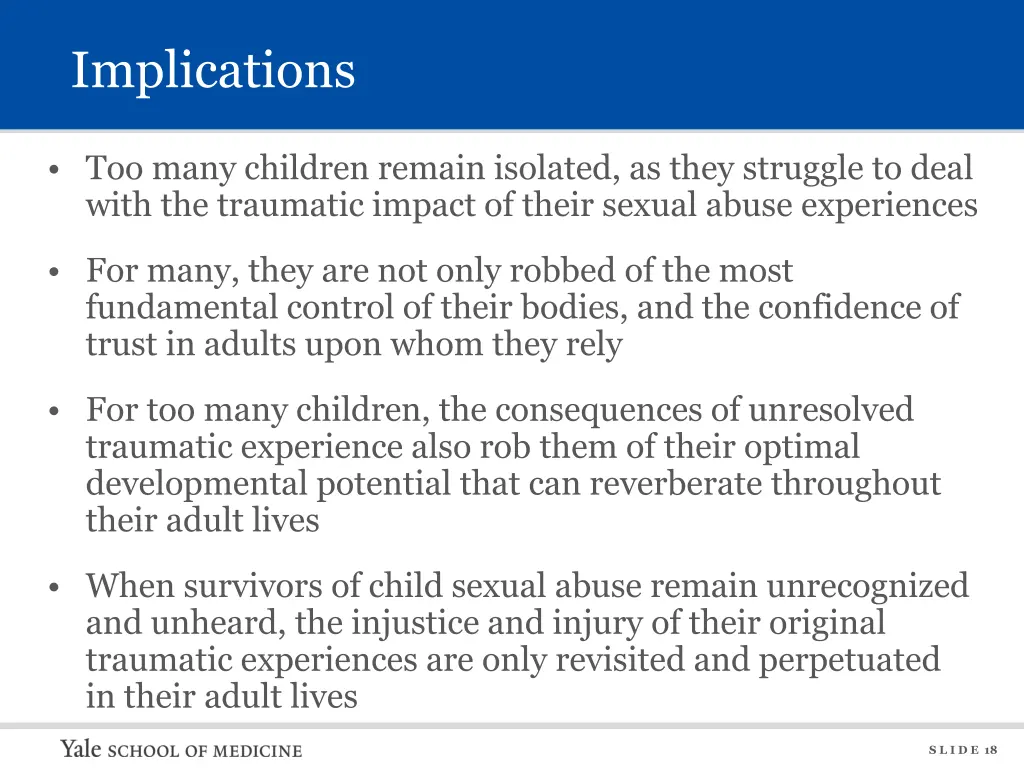 Implications

• Too many children remain isolated, as they struggle to deal with the traumatic impact of their sexual abuse experiences

• For many, they are not only robbed of the most fundamental control of their bodies, and the confidence of trust in adults upon whom they rely

• For too many children, the consequences of unresolved traumatic experience also rob them of their optimal developmental potential that can reverberate throughout their adult lives

• When survivors of child sexual abuse remain unrecognized and unheard, the injustice and injury of their original traumatic experiences are only revisited and perpetuated in their adult lives

Yale SCHOOL OF MEDICINE

SLIDE 18